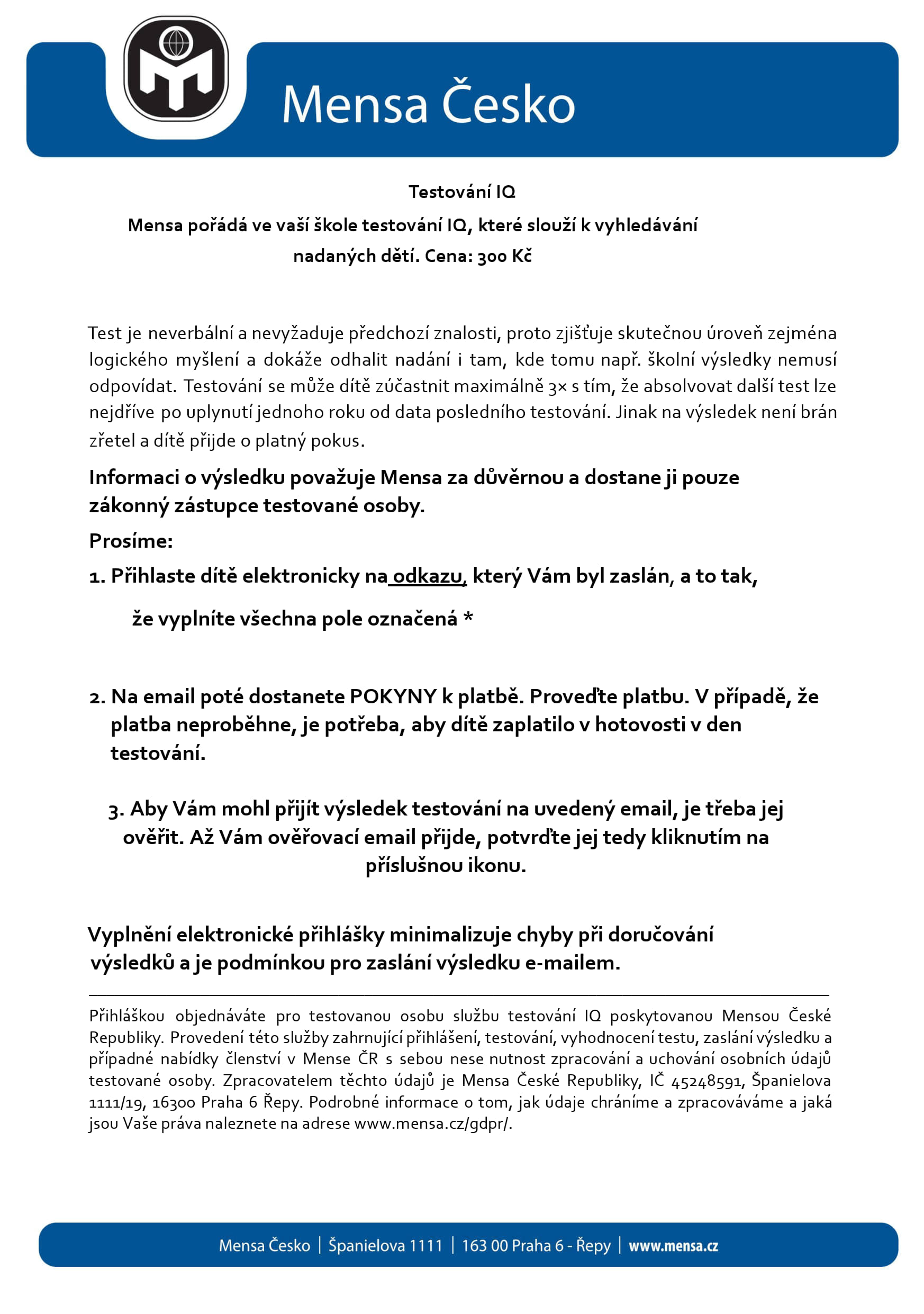 Mensa Česko

Testování IQ

Mensa pořádá ve vaší škole testování IQ, které slouží k vyhledávání nadaných dětí. Cena: 300 Kč

Test je neverbální a nevyžaduje předchozí znalosti, proto zjišťuje skutečnou úroveň zejména logického myšlení a dokáže odhalit nadání i tam, kde tomu např. školní výsledky nemusí odpovídat. Testování se může dítě zúčastnit maximálně 3× s tím, že absolvovat další test lze nejdříve po uplynutí jednoho roku od data posledního testování. Jinak na výsledek není brán zřetel a dítě přijde o platný pokus.

Informaci o výsledku považuje Mensa za důvěrnou a dostane ji pouze zákonný zástupce testované osoby.

Prosíme:

1. Přihlaste dítě elektronicky na odkazu, který Vám byl zaslán, a to tak, že vyplníte všechna pole označená *

2. Na email poté dostanete POKYNY k platbě. Proveďte platbu. V případě, že platba neproběhne, je potřeba, aby dítě zaplatilo v hotovosti v den testování.

3. Aby Vám mohl přijít výsledek testování na uvedený email, je třeba jej ověřit. Až Vám ověřovací email přijde, potvrďte jej tedy kliknutím na příslušnou ikonu.

Vyplnění elektronické přihlášky minimalizuje chyby při doručování výsledků a je podmínkou pro zaslání výsledku e-mailem.

Přihláškou objednáváte pro testovanou osobu službu testování IQ poskytovanou Mensou České Republiky. Provedení této služby zahrnující přihlášení, testování, vyhodnocení testu, zaslání výsledku a případné nabídky členství v Mense ČR s sebou nese nutnost zpracování a uchování osobních údajů testované osoby. Zpracovatelem těchto údajů je Mensa České Republiky, IČ 45248591, Španielova 1111/19, 16300 Praha 6 Řepy. Podrobné informace o tom, jak údaje chráníme a zpracováváme a jaká jsou Vaše práva naleznete na adrese www.mensa.cz/gdpr/.

Mensa Česko | Španielova 1111 | 163 00 Praha 6 - Řepy | www.mensa.cz